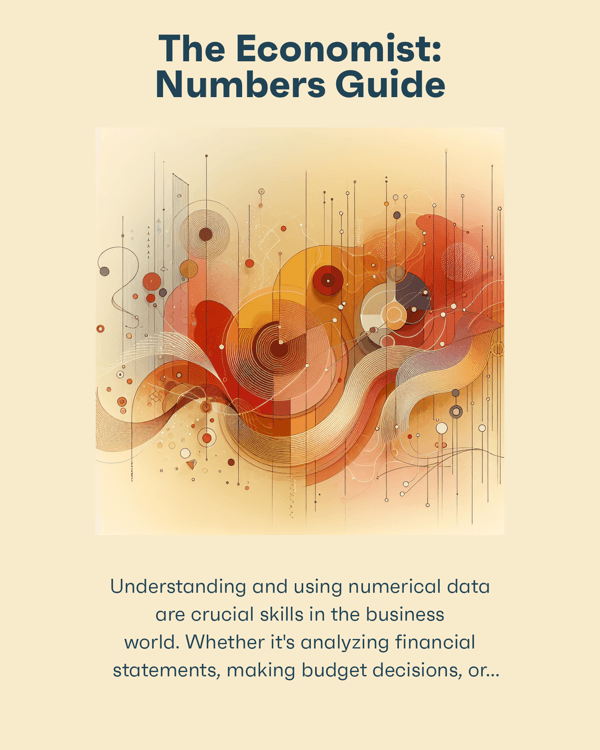 The Economist: Numbers Guide

Understanding and using numerical data are crucial skills in the business world. Whether it's analyzing financial statements, making budget decisions, or...